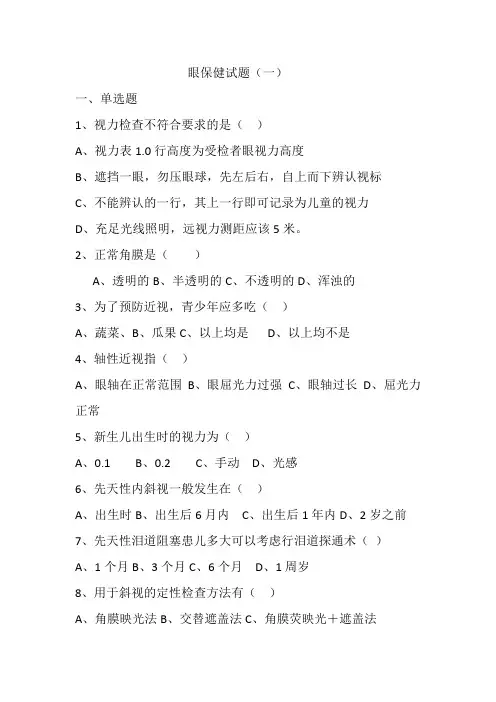 眼保健试题（一）

一、单选题

1、视力检查不符合要求的是（ ）

A、视力表 1.0 行高度为受检者眼视力高度

B、遮挡一眼，勿压眼球，先左后右，自上而下辨认视标

C、不能辨认的一行，其上一行即可记录为儿童的视力

D、充足光线照明，远视力测距应该 5 米。

2、正常角膜是（ ）

A、透明的 B、半透明的 C、不透明的 D、浑浊的

3、为了预防近视，青少年应多吃（ ）

A、蔬菜、B、瓜果 C、以上均是 D、以上均不是

4、轴性近视指（ ）

A、眼轴在正常范围 B、眼屈光力过强 C、眼轴过长 D、屈光力正常

5、新生儿出生时的视力为（ ）

A、0.1 B、0.2 C、手动 D、光感

6、先天性内斜视一般发生在（ ）

A、出生时 B、出生后 6 月内 C、出生后 1 年内 D、2 岁之前

7、先天性泪道阻塞患儿多大可以考虑行泪道探通术（ ）

A、1 个月 B、3 个月 C、6 个月 D、1 周岁

8、用于斜视的定性检查方法有（ ）

A、角膜映光法 B、交替遮盖法 C、角膜荧映光＋遮盖法